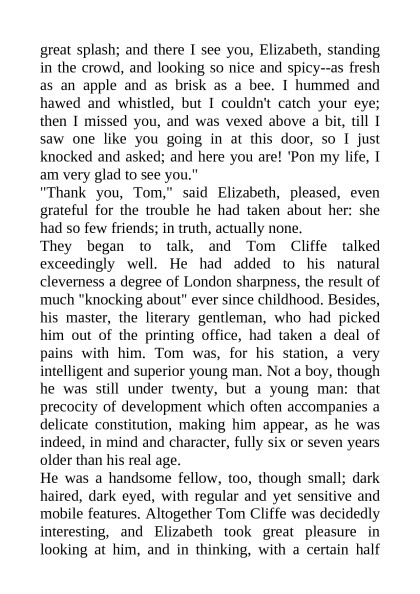 great splash; and there I see you, Elizabeth, standing in the crowd, and looking so nice and spicy--as fresh as an apple and as brisk as a bee. I hummed and hawed and whistled, but I couldn't catch your eye; then I missed you, and was vexed above a bit, till I saw one like you going in at this door, so I just knocked and asked; and here you are! 'Pon my life, I am very glad to see you."

"Thank you, Tom," said Elizabeth, pleased, even grateful for the trouble he had taken about her: she had so few friends; in truth, actually none.

They began to talk, and Tom Cliffe talked exceedingly well. He had added to his natural cleverness a degree of London sharpness, the result of much "knocking about" ever since childhood. Besides, his master, the literary gentleman, who had picked him out of the printing office, had taken a deal of pains with him. Tom was, for his station, a very intelligent and superior young man. Not a boy, though he was still under twenty, but a young man: that precocity of development which often accompanies a delicate constitution, making him appear, as he was indeed, in mind and character, fully six or seven years older than his real age.

He was a handsome fellow, too, though small; dark haired, dark eyed, with regular and yet sensitive and mobile features. Altogether Tom Cliffe was decidedly interesting, and Elizabeth took great pleasure in looking at him, and in thinking, with a certain half